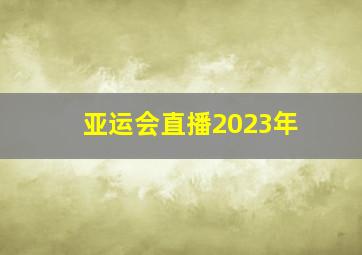 亚运会直播2023年